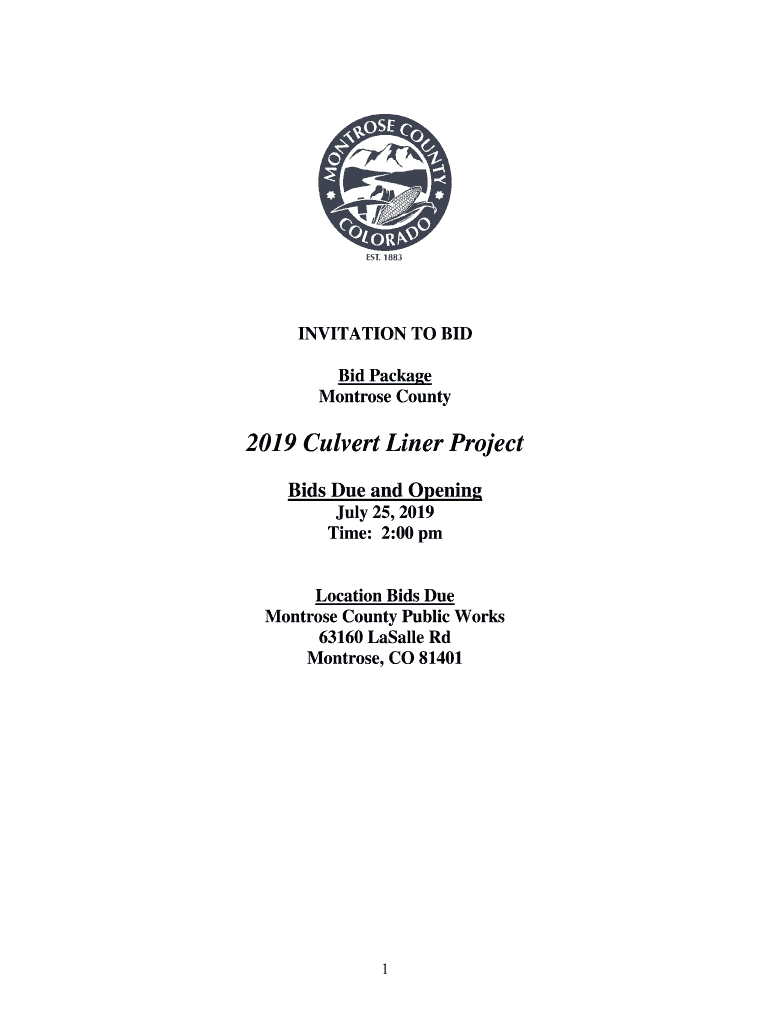 MONTROSE COUNTY
COLORADO
EST. 1883

INVITATION TO BID

Bid Package
Montrose County

2019 Culvert Liner Project

Bids Due and Opening
July 25, 2019
Time: 2:00 pm

Location Bids Due
Montrose County Public Works
63160 LaSalle Rd
Montrose, CO 81401

1